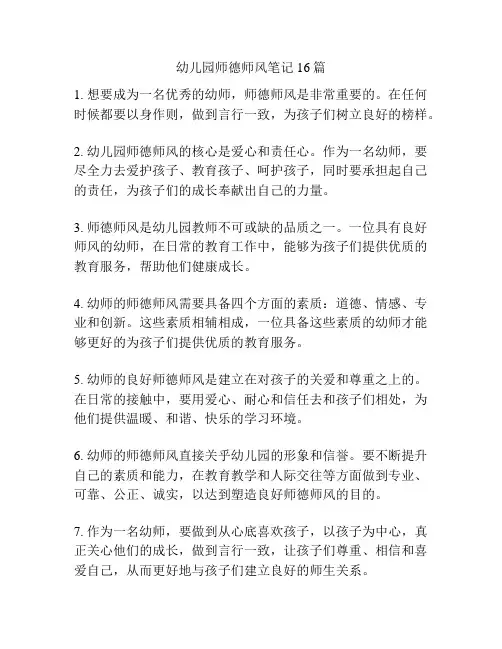 幼儿园师德师风笔记 16 篇

1. 想要成为一名优秀的幼师，师德师风是非常重要的。在任何时候都要以身作则，做到言行一致，为孩子们树立良好的榜样。

2. 幼儿园师德师风的核心是爱心和责任心。作为一名幼师，要尽全力去爱护孩子、教育孩子、呵护孩子，同时要承担起自己的责任，为孩子们的成长奉献出自己的力量。

3. 师德师风是幼儿园教师不可或缺的品质之一。一位具有良好师风的幼师，在日常的教育工作中，能够为孩子们提供优质的教育服务，帮助他们健康成长。

4. 幼师的师德师风需要具备四个方面的素质：道德、情感、专业和创新。这些素质相辅相成，一位具备这些素质的幼师才能够更好的为孩子们提供优质的教育服务。

5. 幼师的良好师德师风是建立在对孩子的关爱和尊重之上的。在日常的接触中，要用爱心、耐心和信任去和孩子们相处，为他们提供温暖、和谐、快乐的学习环境。

6. 幼师的师德师风直接关乎幼儿园的形象和信誉。要不断提升自己的素质和能力，在教育教学和人际交往等方面做到专业、可靠、公正、诚实，以达到塑造良好师德师风的目的。

7. 作为一名幼师，要做到从心底喜欢孩子，以孩子为中心，真正关心他们的成长，做到言行一致，让孩子们尊重、相信和喜爱自己，从而更好地与孩子们建立良好的师生关系。